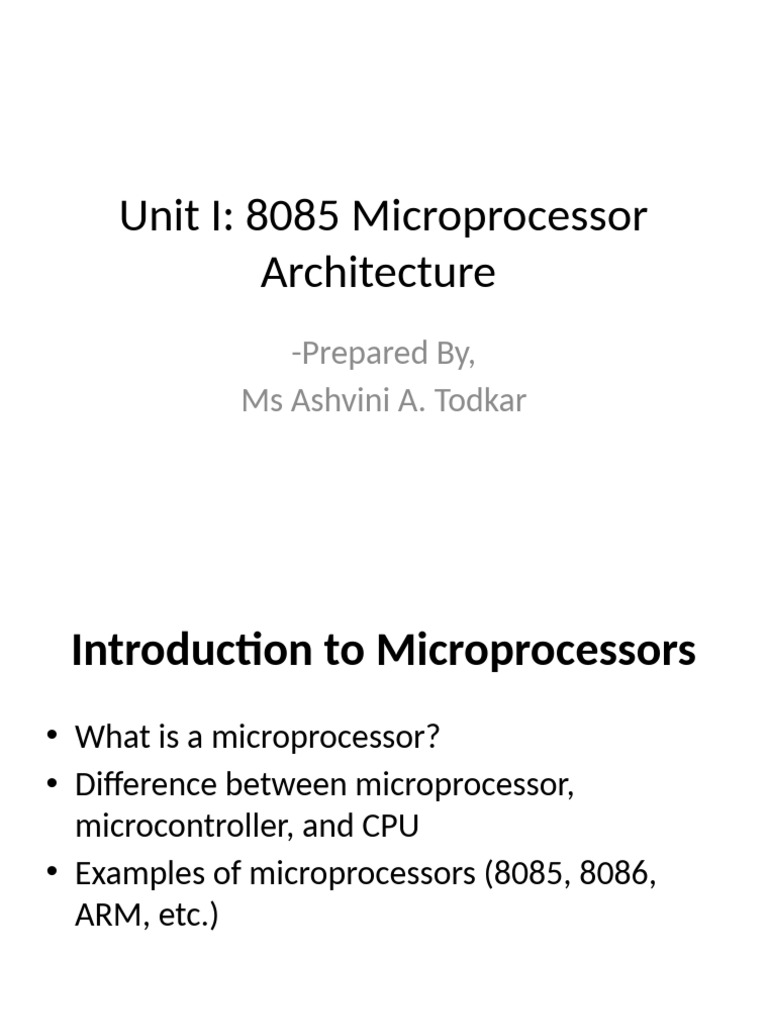 Unit I: 8085 Microprocessor Architecture

-Prepared By,
Ms Ashvini A. Todkar

Introduction to Microprocessors

• What is a microprocessor?
• Difference between microprocessor, microcontroller, and CPU
• Examples of microprocessors (8085, 8086, ARM, etc.)